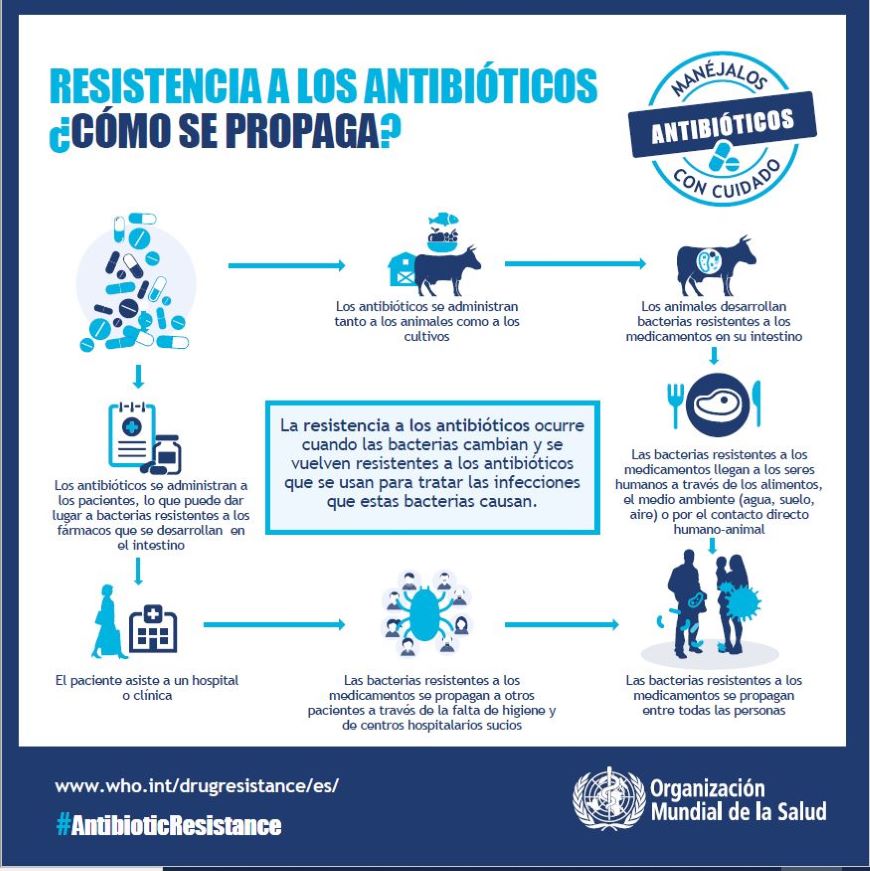 RESISTENCIA A LOS ANTIBIÓTICOS
¿CÓMO SE PROPAGA?

MANÉJALOS
ANTIBIÓTICOS
CON CUIDADO

Los antibióticos se administran tanto a los animales como a los cultivos

Los animales desarrollan bacterias resistentes a los medicamentos en su intestino

Los antibióticos se administran a los pacientes, lo que puede dar lugar a bacterias resistentes a los fármacos que se desarrollan en el intestino

La resistencia a los antibióticos ocurre cuando las bacterias cambian y se vuelven resistentes a los antibióticos que se usan para tratar las infecciones que estas bacterias causan.

Las bacterias resistentes a los medicamentos llegan a los seres humanos a través de los alimentos, el medio ambiente (agua, suelo, aire) o por el contacto directo humano-animal

El paciente asiste a un hospital o clínica

Las bacterias resistentes a los medicamentos se propagan a otros pacientes a través de la falta de higiene y de centros hospitalarios sucios

Las bacterias resistentes a los medicamentos se propagan entre todas las personas

www.who.int/drugresistance/es/
#AntibioticResistance

Organización Mundial de la Salud